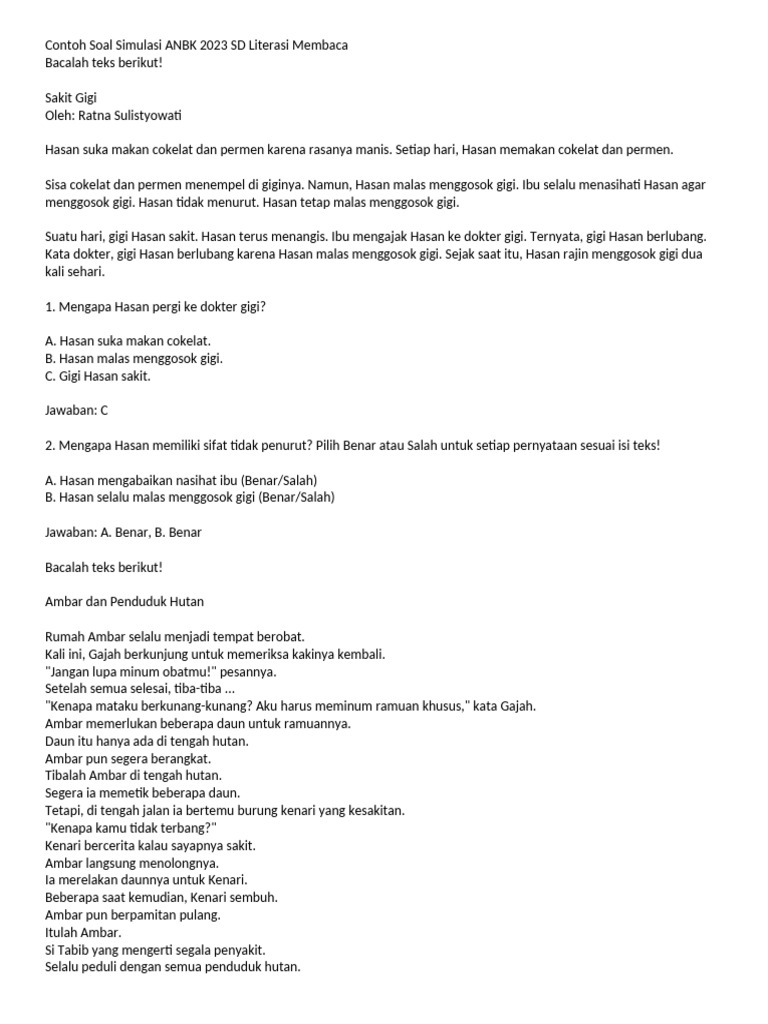 Contoh Soal Simulasi ANBK 2023 SD Literasi Membaca
Bacalah teks berikut!

Sakit Gigi
Oleh: Ratna Sulistyowati

Hasan suka makan cokelat dan permen karena rasanya manis. Setiap hari, Hasan memakan cokelat dan permen.

Sisa cokelat dan permen menempel di giginya. Namun, Hasan malas menggosok gigi. Ibu selalu menasihati Hasan agar menggosok gigi. Hasan tidak menurut. Hasan tetap malas menggosok gigi.

Suatu hari, gigi Hasan sakit. Hasan terus menangis. Ibu mengajak Hasan ke dokter gigi. Ternyata, gigi Hasan berlubang. Kata dokter, gigi Hasan berlubang karena Hasan malas menggosok gigi. Sejak saat itu, Hasan rajin menggosok gigi dua kali sehari.

1. Mengapa Hasan pergi ke dokter gigi?

A. Hasan suka makan cokelat.
B. Hasan malas menggosok gigi.
C. Gigi Hasan sakit.

Jawaban: C

2. Mengapa Hasan memiliki sifat tidak penurut? Pilih Benar atau Salah untuk setiap pernyataan sesuai isi teks!

A. Hasan mengabaikan nasihat ibu (Benar/Salah)
B. Hasan selalu malas menggosok gigi (Benar/Salah)

Jawaban: A. Benar, B. Benar

Bacalah teks berikut!

Ambar dan Penduduk Hutan

Rumah Ambar selalu menjadi tempat berobat.
Kali ini, Gajah berkunjung untuk memeriksa kakinya kembali.
"Jangan lupa minum obatmu!" pesannya.
Setelah semua selesai, tiba-tiba ...
"Kenapa mataku berkunang-kunang? Aku harus meminum ramuan khusus," kata Gajah.
Ambar memerlukan beberapa daun untuk ramuannya.
Daun itu hanya ada di tengah hutan.
Ambar pun segera berangkat.
Tibalah Ambar di tengah hutan.
Segera ia memetik beberapa daun.
Tetapi, di tengah jalan ia bertemu burung kenari yang kesakitan.
"Kenapa kamu tidak terbang?"
Kenari bercerita kalau sayapnya sakit.
Ambar langsung menolongnya.
Ia merelakan daunnya untuk Kenari.
Beberapa saat kemudian, Kenari sembuh.
Ambar pun berpamitan pulang.
Itulah Ambar.
Si Tabib yang mengerti segala penyakit.
Selalu peduli dengan semua penduduk hutan.